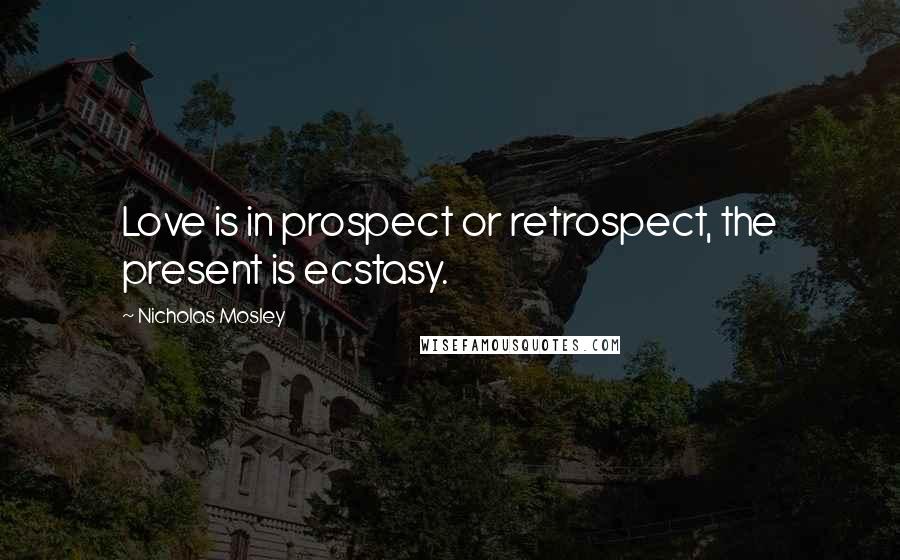 Love is in prospect or retrospect, the present is ecstasy.

~ Nicholas Mosley

WISEFAMOUSQUOTES.COM